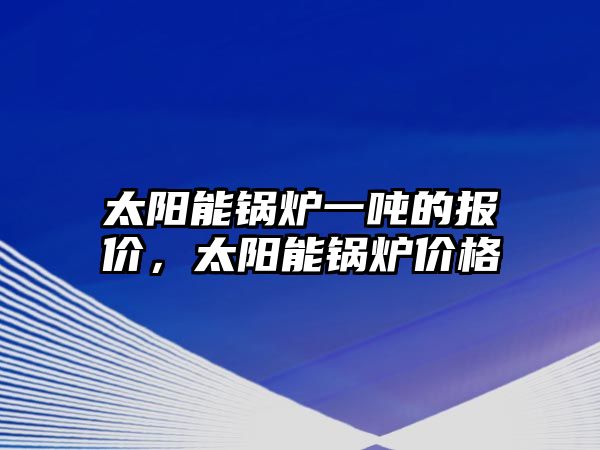 太阳能锅炉一吨的报价，太阳能锅炉价格